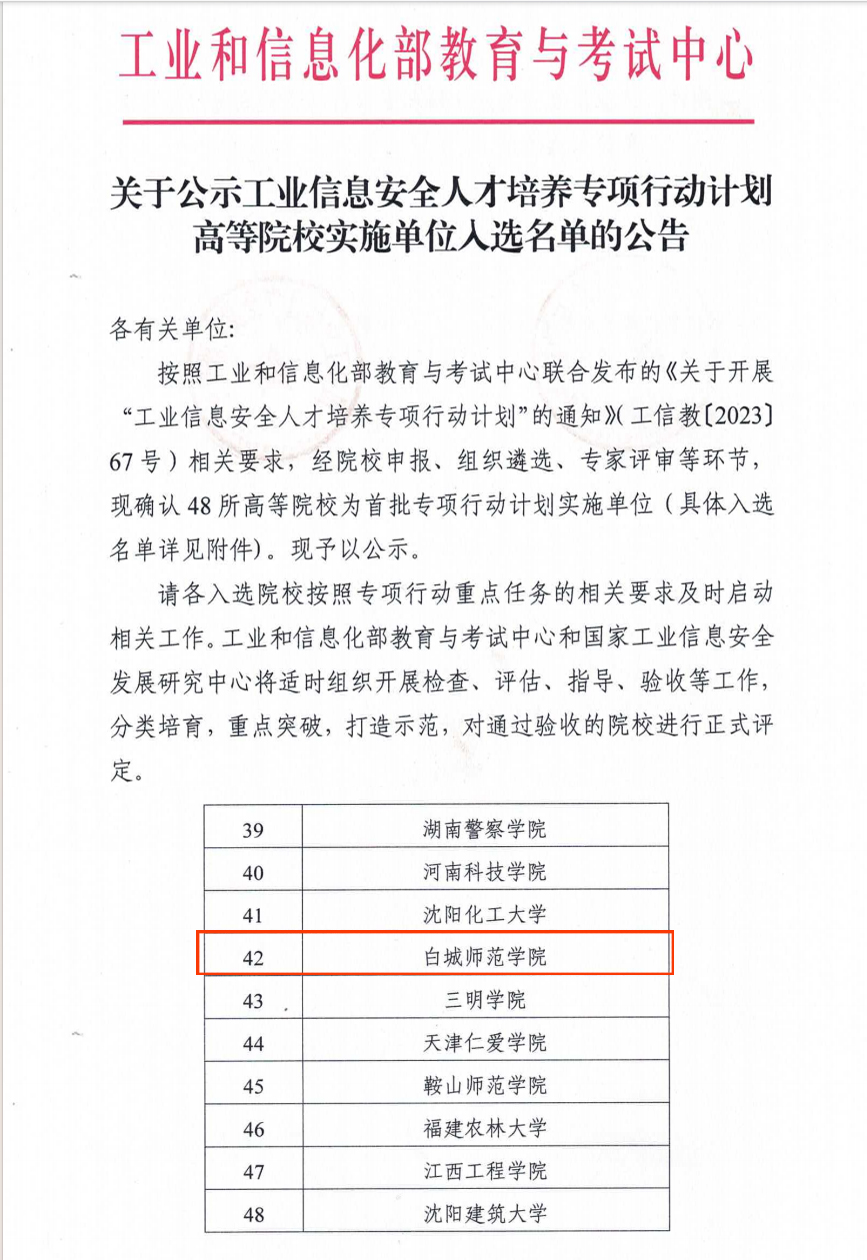 工业和信息化部教育与考试中心

关于公示工业信息安全人才培养专项行动计划高等院校实施单位入选名单的公告

各有关单位：

按照工业和信息化部教育与考试中心联合发布的《关于开展“工业信息安全人才培养专项行动计划”的通知》（工信教〔2023〕67号）相关要求，经院校申报、组织遴选、专家评审等环节，现确认48所高等院校为首批专项行动计划实施单位（具体入选名单详见附件）。现予以公示。

请各入选院校按照专项行动重点任务的相关要求及时启动相关工作。工业和信息化部教育与考试中心和国家工业信息安全发展研究中心将适时组织开展检查、评估、指导、验收等工作，分类培育，重点突破，打造示范，对通过验收的院校进行正式评定。

| 39 | 湖南警察学院 |
|---|---|
| 40 | 河南科技学院 |
| 41 | 沈阳化工大学 |
| 42 | 白城师范学院 |
| 43 | 三明学院 |
| 44 | 天津仁爱学院 |
| 45 | 鞍山师范学院 |
| 46 | 福建农林大学 |
| 47 | 江西工程学院 |
| 48 | 沈阳建筑大学 |